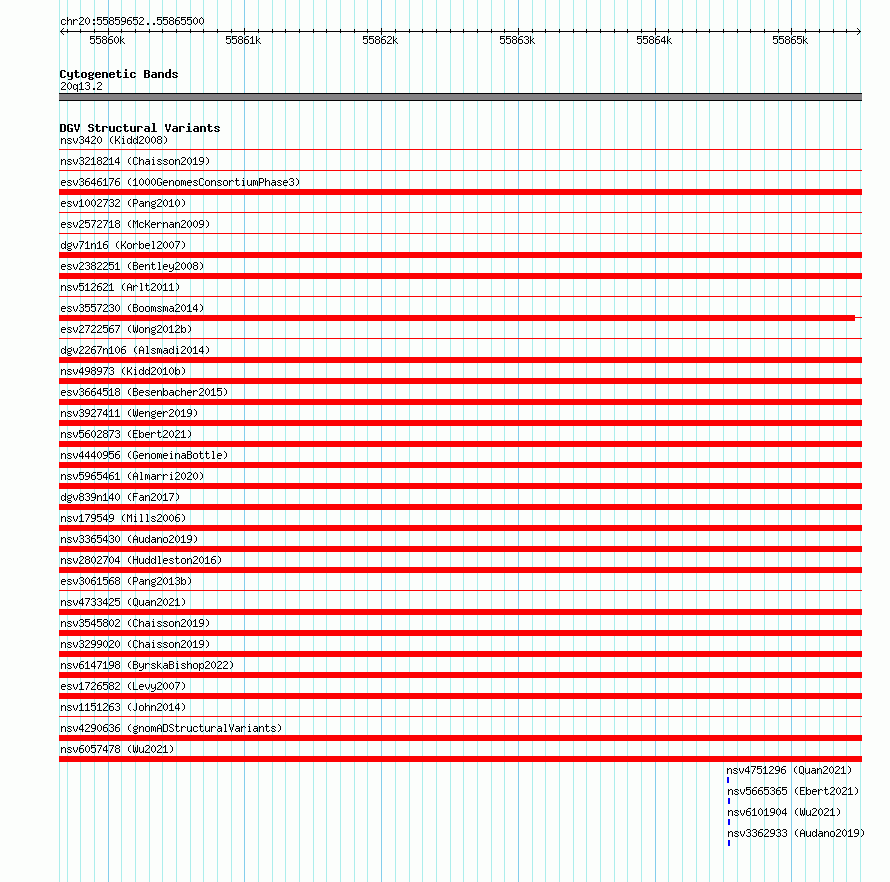 chr20:55859652..55865500

55860k 55861k 55862k 55863k 55864k 55865k

Cytogenetic Bands
20q13.2

DGV Structural Variants
nsv3420 (Kidd2008)
nsv3218214 (Chaisson2019)
esv3646176 (1000GenomesConsortiumPhase3)
esv1002732 (Pang2010)
esv2572718 (McKernan2009)
dgv71n16 (Korbel2007)
esv2382251 (Bentley2008)
nsv512621 (Arlt2011)
esv3557230 (Boomsma2014)
esv2722567 (Wong2012b)
dgv2267n106 (Alsmadi2014)
nsv498973 (Kidd2010b)
esv3664518 (Besenbacher2015)
nsv3927411 (Wenger2019)
nsv5602873 (Ebert2021)
nsv4440956 (GenomeinaBottle)
nsv5965461 (Almarri2020)
dgv839n140 (Fan2017)
nsv179549 (Mills2006)
nsv3365430 (Audano2019)
nsv2802704 (Huddleston2016)
esv3061568 (Pang2013b)
nsv4733425 (Quan2021)
nsv3545802 (Chaisson2019)
nsv3299020 (Chaisson2019)
nsv6147198 (ByrskaBishop2022)
esv1726582 (Levy2007)
nsv1151263 (John2014)
nsv4290636 (gnomADStructuralVariants)
nsv6057478 (Wu2021)
nsv4751296 (Quan2021)
nsv5665365 (Ebert2021)
nsv6101904 (Wu2021)
nsv3362933 (Audano2019)